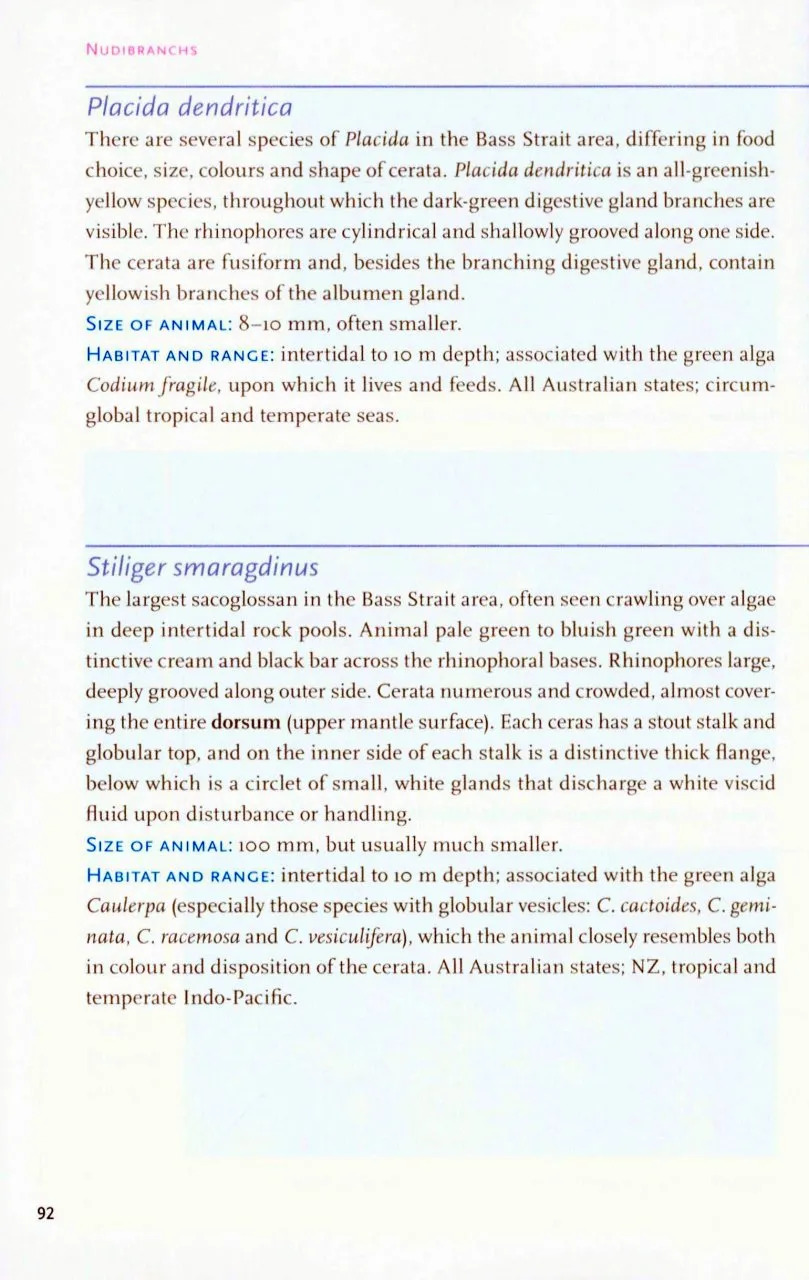 NUDIBRANCHS

Placida dendritica

There are several species of Placida in the Bass Strait area, differing in food choice, size, colours and shape of cerata. Placida dendritica is an all-greenish-yellow species, throughout which the dark-green digestive gland branches are visible. The rhinophores are cylindrical and shallowly grooved along one side. The cerata are fusiform and, besides the branching digestive gland, contain yellowish branches of the albumen gland.

SIZE OF ANIMAL: 8–10 mm, often smaller.

HABITAT AND RANGE: intertidal to 10 m depth; associated with the green alga Codium fragile, upon which it lives and feeds. All Australian states; circumglobal tropical and temperate seas.

Stiliger smaragdinus

The largest sacoglossan in the Bass Strait area, often seen crawling over algae in deep intertidal rock pools. Animal pale green to bluish green with a distinctive cream and black bar across the rhinophoral bases. Rhinophores large, deeply grooved along outer side. Cerata numerous and crowded, almost covering the entire dorsum (upper mantle surface). Each ceras has a stout stalk and globular top, and on the inner side of each stalk is a distinctive thick flange, below which is a circlet of small, white glands that discharge a white viscid fluid upon disturbance or handling.

SIZE OF ANIMAL: 100 mm, but usually much smaller.

HABITAT AND RANGE: intertidal to 10 m depth; associated with the green alga Caulerpa (especially those species with globular vesicles: C. cactoides, C. geminata, C. racemosa and C. vesiculifera), which the animal closely resembles both in colour and disposition of the cerata. All Australian states; NZ, tropical and temperate Indo-Pacific.

92